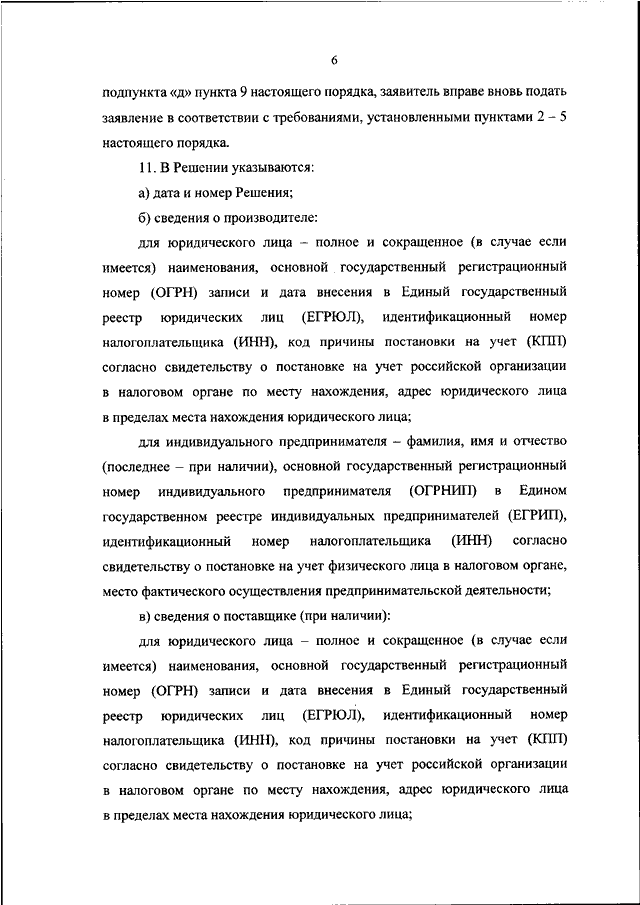 6

подпункта «д» пункта 9 настоящего порядка, заявитель вправе вновь подать заявление в соответствии с требованиями, установленными пунктами 2 – 5 настоящего порядка.

11. В Решении указываются:

а) дата и номер Решения;

б) сведения о производителе:

для юридического лица – полное и сокращенное (в случае если имеется) наименования, основной государственный регистрационный номер (ОГРН) записи и дата внесения в Единый государственный реестр юридических лиц (ЕГРЮЛ), идентификационный номер налогоплательщика (ИНН), код причины постановки на учет (КПП) согласно свидетельству о постановке на учет российской организации в налоговом органе по месту нахождения, адрес юридического лица в пределах места нахождения юридического лица;

для индивидуального предпринимателя – фамилия, имя и отчество (последнее – при наличии), основной государственный регистрационный номер индивидуального предпринимателя (ОГРНИП) в Едином государственном реестре индивидуальных предпринимателей (ЕГРИП), идентификационный номер налогоплательщика (ИНН) согласно свидетельству о постановке на учет физического лица в налоговом органе, место фактического осуществления предпринимательской деятельности;

в) сведения о поставщике (при наличии):

для юридического лица – полное и сокращенное (в случае если имеется) наименования, основной государственный регистрационный номер (ОГРН) записи и дата внесения в Единый государственный реестр юридических лиц (ЕГРЮЛ), идентификационный номер налогоплательщика (ИНН), код причины постановки на учет (КПП) согласно свидетельству о постановке на учет российской организации в налоговом органе по месту нахождения, адрес юридического лица в пределах места нахождения юридического лица;